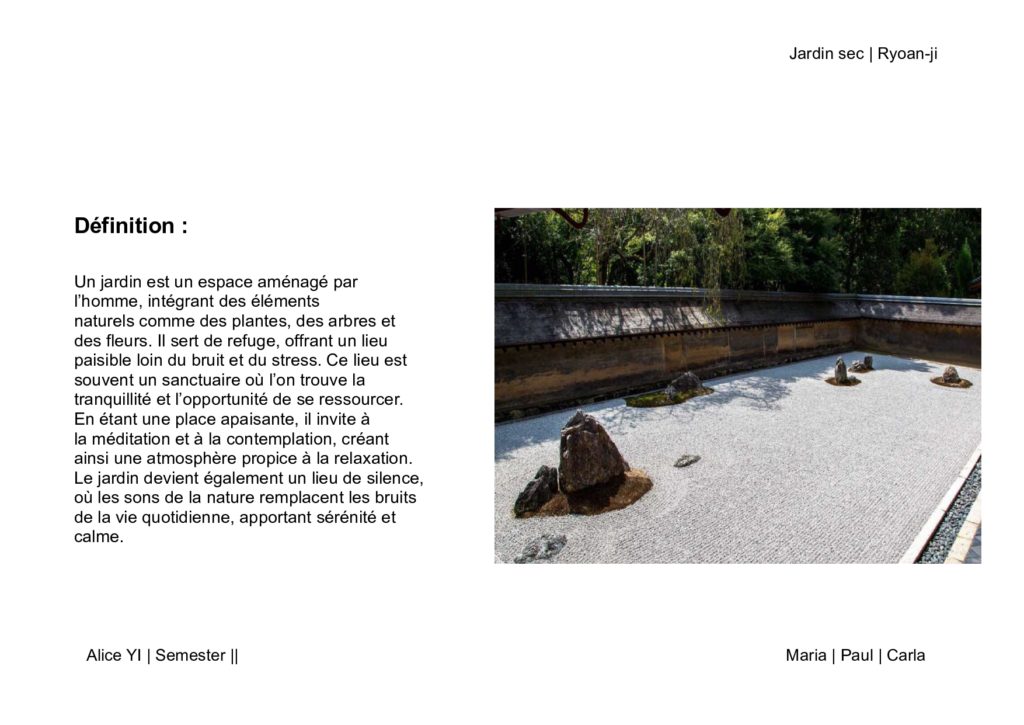 Jardin sec | Ryoan-ji

Définition :

Un jardin est un espace aménagé par l'homme, intégrant des éléments naturels comme des plantes, des arbres et des fleurs. Il sert de refuge, offrant un lieu paisible loin du bruit et du stress. Ce lieu est souvent un sanctuaire où l'on trouve la tranquillité et l'opportunité de se ressourcer. En étant une place apaisante, il invite à la méditation et à la contemplation, créant ainsi une atmosphère propice à la relaxation. Le jardin devient également un lieu de silence, où les sons de la nature remplacent les bruits de la vie quotidienne, apportant sérénité et calme.

Alice YI | Semester ||

Maria | Paul | Carla